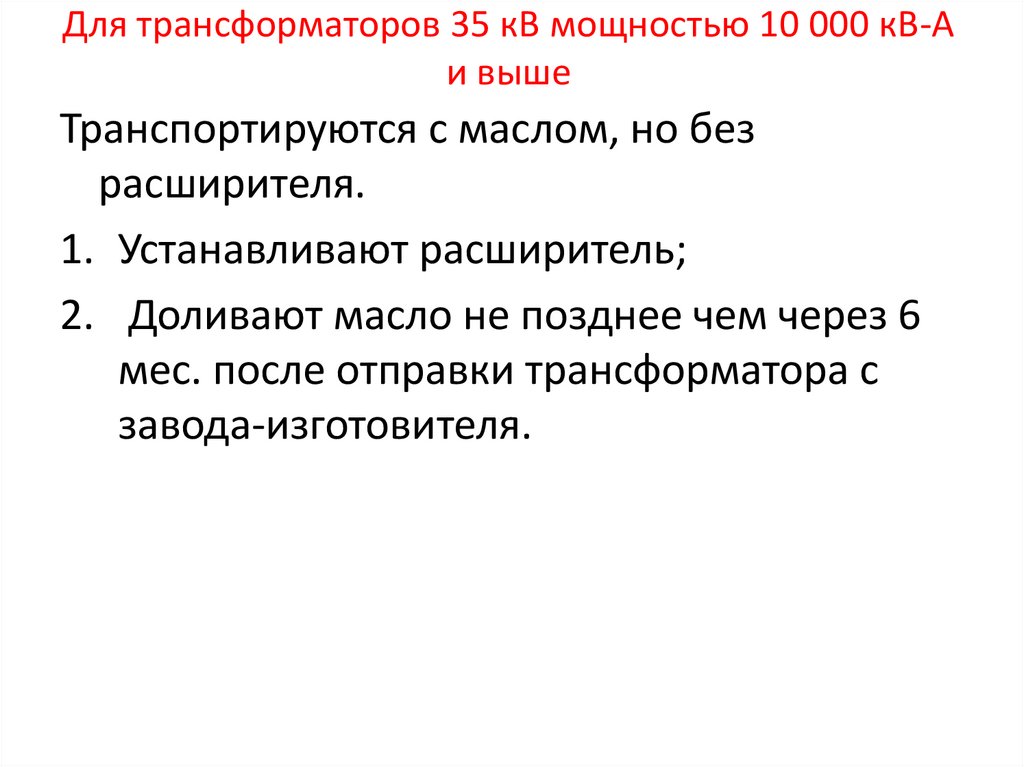 Для трансформаторов 35 кВ мощностью 10 000 кВ-А и выше

Транспортируются с маслом, но без расширителя.

1. Устанавливают расширитель;

2. Доливают масло не позднее чем через 6 мес. после отправки трансформатора с завода-изготовителя.